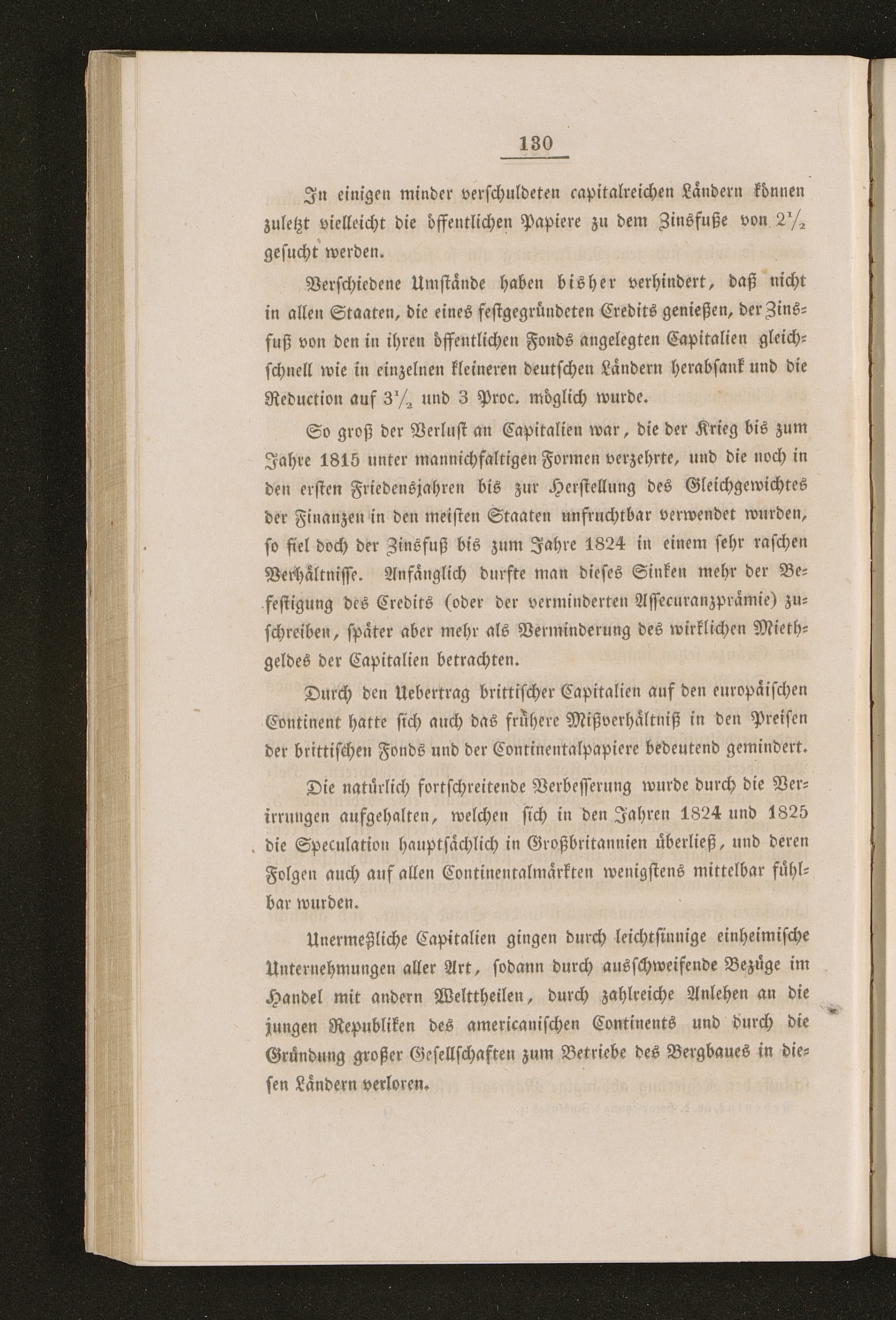 130

In einigen minder verschuldeten capitalreichen Ländern können zuletzt vielleicht die öffentlichen Papiere zu dem Zinsfuße von $2\frac{1}{2}$ gesucht werden.

Verschiedene Umstände haben bisher verhindert, daß nicht in allen Staaten, die eines festgegründeten Credits genießen, der Zinsfuß von den in ihren öffentlichen Fonds angelegten Capitalien gleichschnell wie in einzelnen kleineren deutschen Ländern herabsank und die Reduction auf $3\frac{1}{2}$ und 3 Proc. möglich wurde.

So groß der Verlust an Capitalien war, die der Krieg bis zum Jahre 1815 unter mannichfaltigen Formen verzehrte, und die noch in den ersten Friedensjahren bis zur Herstellung des Gleichgewichtes der Finanzen in den meisten Staaten unfruchtbar verwendet wurden, so fiel doch der Zinsfuß bis zum Jahre 1824 in einem sehr raschen Verhältnisse. Anfänglich durfte man dieses Sinken mehr der Befestigung des Credits (oder der verminderten Assecuranzprämie) zuschreiben, später aber mehr als Verminderung des wirklichen Miethgeldes der Capitalien betrachten.

Durch den Uebertrag brittischer Capitalien auf den europäischen Continent hatte sich auch das frühere Mißverhältniß in den Preisen der brittischen Fonds und der Continentalpapiere bedeutend gemindert.

Die natürlich fortschreitende Verbesserung wurde durch die Verirrungen aufgehalten, welchen sich in den Jahren 1824 und 1825 die Speculation hauptsächlich in Großbritannien überließ, und deren Folgen auch auf allen Continentalmärkten wenigstens mittelbar fühlbar wurden.

Unermeßliche Capitalien gingen durch leichtsinnige einheimische Unternehmungen aller Art, sodann durch ausschweifende Bezüge im Handel mit andern Welttheilen, durch zahlreiche Anlehen an die jungen Republiken des americanischen Continents und durch die Gründung großer Gesellschaften zum Betriebe des Bergbaues in diesen Ländern verloren.